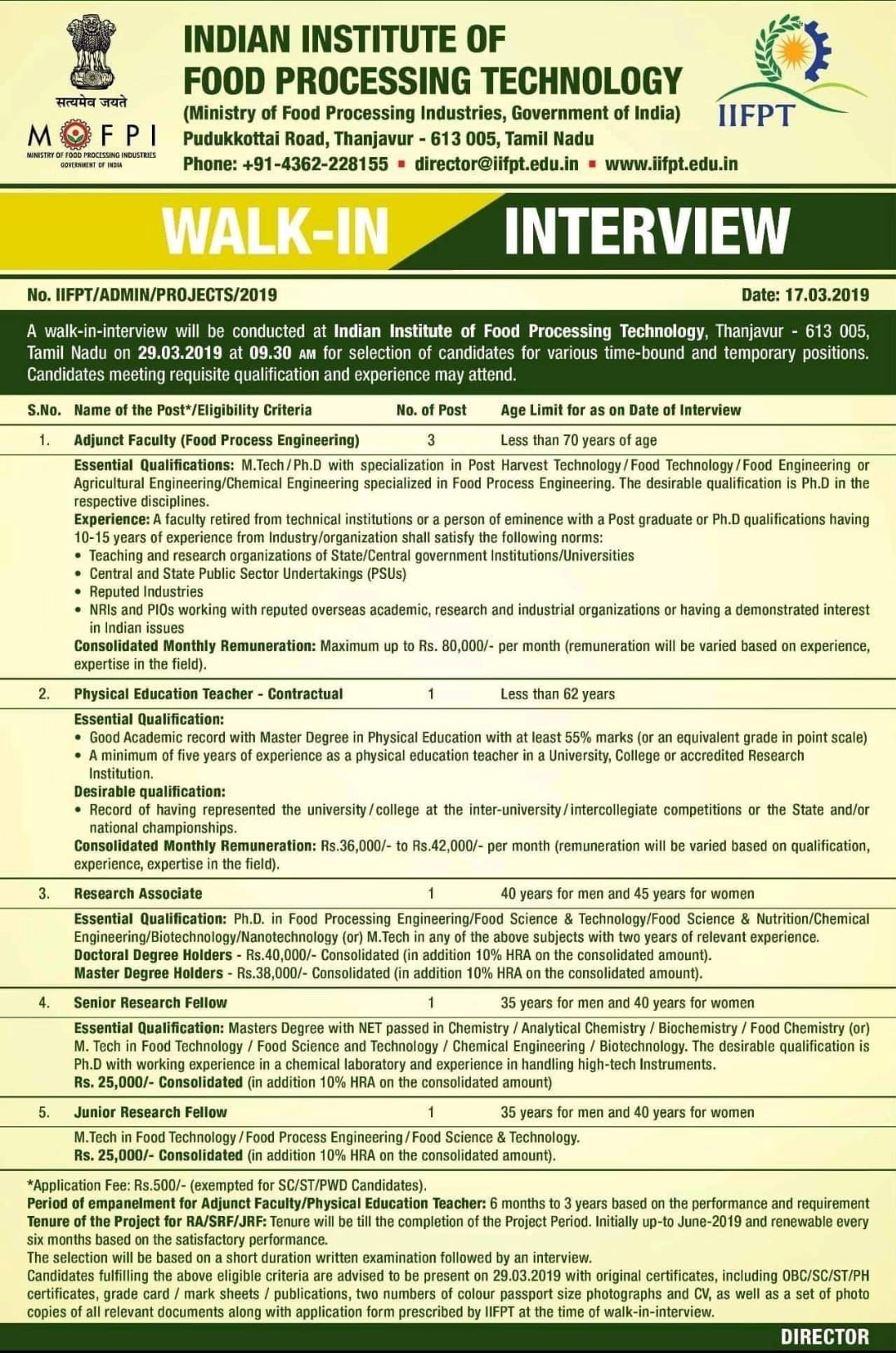 सत्यमेव जयते
MOFPI
MINISTRY OF FOOD PROCESSING INDUSTRIES
GOVERNMENT OF INDIA

INDIAN INSTITUTE OF
FOOD PROCESSING TECHNOLOGY
(Ministry of Food Processing Industries, Government of India)
Pudukkottai Road, Thanjavur - 613 005, Tamil Nadu
Phone: +91-4362-228155 ▪ director@iifpt.edu.in ▪ www.iifpt.edu.in

IIFPT

WALK-IN INTERVIEW

No. IIFPT/ADMIN/PROJECTS/2019

Date: 17.03.2019

A walk-in-interview will be conducted at Indian Institute of Food Processing Technology, Thanjavur - 613 005, Tamil Nadu on 29.03.2019 at 09.30 AM for selection of candidates for various time-bound and temporary positions. Candidates meeting requisite qualification and experience may attend.

S.No. Name of the Post*/Eligibility Criteria No. of Post Age Limit for as on Date of Interview

1. Adjunct Faculty (Food Process Engineering) 3 Less than 70 years of age

Essential Qualifications: M.Tech/Ph.D with specialization in Post Harvest Technology/Food Technology/Food Engineering or Agricultural Engineering/Chemical Engineering specialized in Food Process Engineering. The desirable qualification is Ph.D in the respective disciplines.

Experience: A faculty retired from technical institutions or a person of eminence with a Post graduate or Ph.D qualifications having 10-15 years of experience from Industry/organization shall satisfy the following norms:
• Teaching and research organizations of State/Central government Institutions/Universities
• Central and State Public Sector Undertakings (PSUs)
• Reputed Industries
• NRIs and PIOs working with reputed overseas academic, research and industrial organizations or having a demonstrated interest in Indian issues

Consolidated Monthly Remuneration: Maximum up to Rs. 80,000/- per month (remuneration will be varied based on experience, expertise in the field).

2. Physical Education Teacher - Contractual 1 Less than 62 years

Essential Qualification:
• Good Academic record with Master Degree in Physical Education with at least 55% marks (or an equivalent grade in point scale)
• A minimum of five years of experience as a physical education teacher in a University, College or accredited Research Institution.

Desirable qualification:
• Record of having represented the university/college at the inter-university/intercollegiate competitions or the State and/or national championships.

Consolidated Monthly Remuneration: Rs.36,000/- to Rs.42,000/- per month (remuneration will be varied based on qualification, experience, expertise in the field).

3. Research Associate 1 40 years for men and 45 years for women

Essential Qualification: Ph.D. in Food Processing Engineering/Food Science & Technology/Food Science & Nutrition/Chemical Engineering/Biotechnology/Nanotechnology (or) M.Tech in any of the above subjects with two years of relevant experience.
Doctoral Degree Holders - Rs.40,000/- Consolidated (in addition 10% HRA on the consolidated amount).
Master Degree Holders - Rs.38,000/- Consolidated (in addition 10% HRA on the consolidated amount).

4. Senior Research Fellow 1 35 years for men and 40 years for women

Essential Qualification: Masters Degree with NET passed in Chemistry / Analytical Chemistry / Biochemistry / Food Chemistry (or) M. Tech in Food Technology / Food Science and Technology / Chemical Engineering / Biotechnology. The desirable qualification is Ph.D with working experience in a chemical laboratory and experience in handling high-tech Instruments.
Rs. 25,000/- Consolidated (in addition 10% HRA on the consolidated amount)

5. Junior Research Fellow 1 35 years for men and 40 years for women

M.Tech in Food Technology/Food Process Engineering/Food Science & Technology.
Rs. 25,000/- Consolidated (in addition 10% HRA on the consolidated amount).

*Application Fee: Rs.500/- (exempted for SC/ST/PWD Candidates).
Period of empanelment for Adjunct Faculty/Physical Education Teacher: 6 months to 3 years based on the performance and requirement
Tenure of the Project for RA/SRF/JRF: Tenure will be till the completion of the Project Period. Initially up-to June-2019 and renewable every six months based on the satisfactory performance.
The selection will be based on a short duration written examination followed by an interview.
Candidates fulfilling the above eligible criteria are advised to be present on 29.03.2019 with original certificates, including OBC/SC/ST/PH certificates, grade card / mark sheets / publications, two numbers of colour passport size photographs and CV, as well as a set of photo copies of all relevant documents along with application form prescribed by IIFPT at the time of walk-in-interview.

DIRECTOR